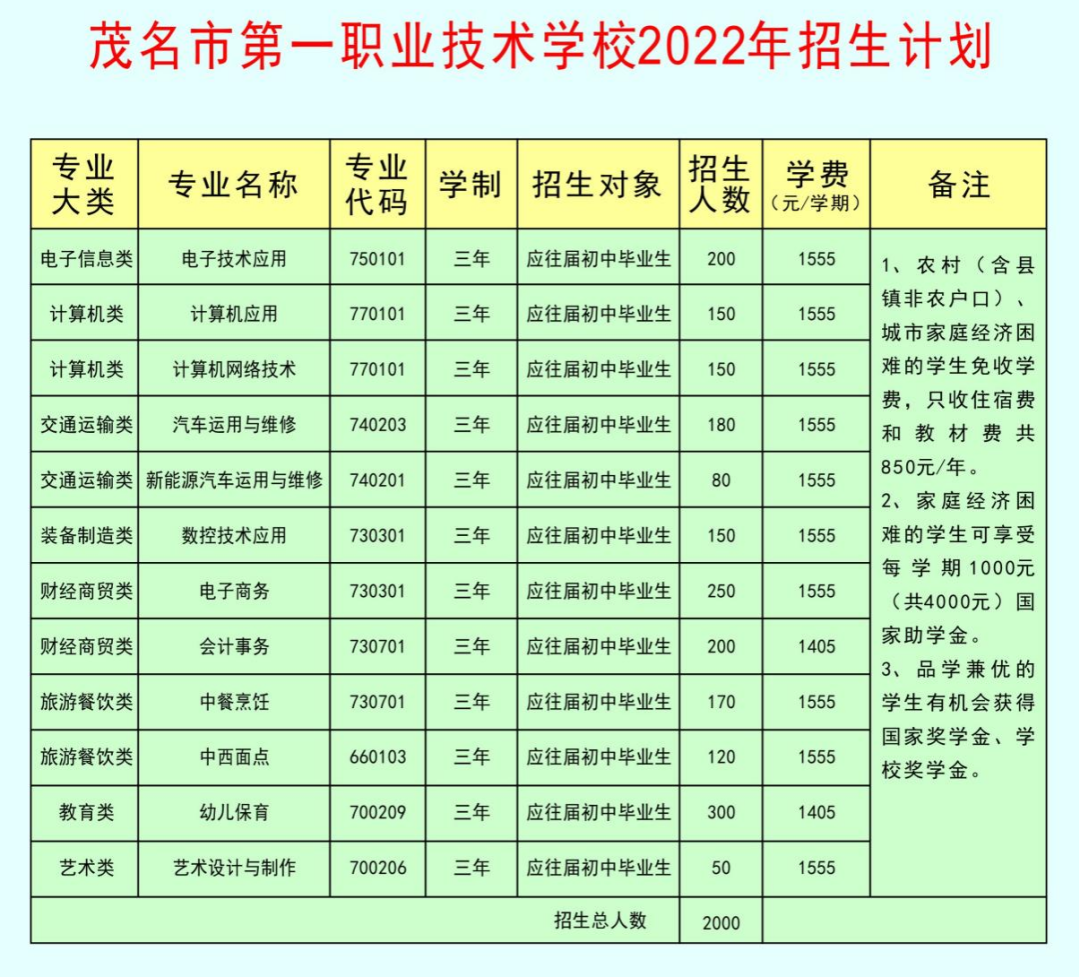 茂名市第一职业技术学校2022年招生计划

| 专业大类 | 专业名称 | 专业代码 | 学制 | 招生对象 | 招生人数 | 学费（元/学期） | 备注 |
|---|---|---|---|---|---|---|---|
| 电子信息类 | 电子技术应用 | 750101 | 三年 | 应往届初中毕业生 | 200 | 1555 | 1、农村（含县镇非农户口）、城市家庭经济困难的学生免收学费，只收住宿费和教材费共850元/年。 2、家庭经济困难的学生可享受每学期1000元（共4000元）国家助学金。 3、品学兼优的学生有机会获得国家奖学金、学校奖学金。 |
| 计算机类 | 计算机应用 | 770101 | 三年 | 应往届初中毕业生 | 150 | 1555 | |
| 计算机类 | 计算机网络技术 | 770101 | 三年 | 应往届初中毕业生 | 150 | 1555 | |
| 交通运输类 | 汽车运用与维修 | 740203 | 三年 | 应往届初中毕业生 | 180 | 1555 | |
| 交通运输类 | 新能源汽车运用与维修 | 740201 | 三年 | 应往届初中毕业生 | 80 | 1555 | |
| 装备制造类 | 数控技术应用 | 730301 | 三年 | 应往届初中毕业生 | 150 | 1555 | |
| 财经商贸类 | 电子商务 | 730301 | 三年 | 应往届初中毕业生 | 250 | 1555 | |
| 财经商贸类 | 会计事务 | 730701 | 三年 | 应往届初中毕业生 | 200 | 1405 | |
| 旅游餐饮类 | 中餐烹饪 | 730701 | 三年 | 应往届初中毕业生 | 170 | 1555 | |
| 旅游餐饮类 | 中西面点 | 660103 | 三年 | 应往届初中毕业生 | 120 | 1555 | |
| 教育类 | 幼儿保育 | 700209 | 三年 | 应往届初中毕业生 | 300 | 1405 | |
| 艺术类 | 艺术设计与制作 | 700206 | 三年 | 应往届初中毕业生 | 50 | 1555 | |
| | | | | 招生总人数 | 2000 | | |